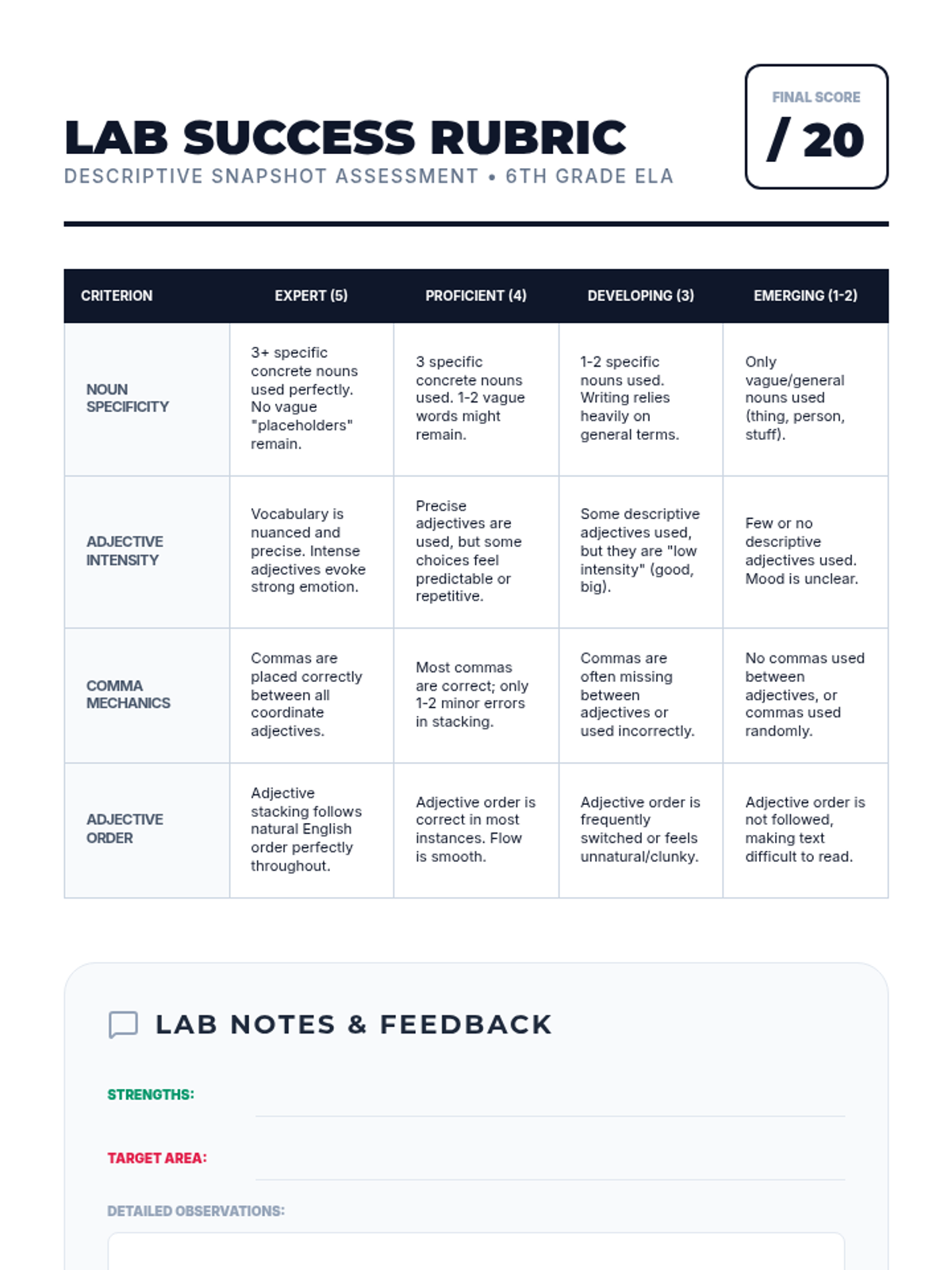 LAB SUCCESS RUBRIC

DESCRIPTIVE SNAPSHOT ASSESSMENT • 6TH GRADE ELA

FINAL SCORE
/ 20

| CRITERION | EXPERT (5) | PROFICIENT (4) | DEVELOPING (3) | EMERGING (1-2) |
|---|---|---|---|---|
| NOUN SPECIFICITY | 3+ specific concrete nouns used perfectly. No vague "placeholders" remain. | 3 specific concrete nouns used. 1-2 vague words might remain. | 1-2 specific nouns used. Writing relies heavily on general terms. | Only vague/general nouns used (thing, person, stuff). |
| ADJECTIVE INTENSITY | Vocabulary is nuanced and precise. Intense adjectives evoke strong emotion. | Precise adjectives are used, but some choices feel predictable or repetitive. | Some descriptive adjectives used, but they are "low intensity" (good, big). | Few or no descriptive adjectives used. Mood is unclear. |
| COMMA MECHANICS | Commas are placed correctly between all coordinate adjectives. | Most commas are correct; only 1-2 minor errors in stacking. | Commas are often missing between adjectives or used incorrectly. | No commas used between adjectives, or commas used randomly. |
| ADJECTIVE ORDER | Adjective stacking follows natural English order perfectly throughout. | Adjective order is correct in most instances. Flow is smooth. | Adjective order is frequently switched or feels unnatural/clunky. | Adjective order is not followed, making text difficult to read. |

LAB NOTES & FEEDBACK

STRENGTHS:

TARGET AREA:

DETAILED OBSERVATIONS: